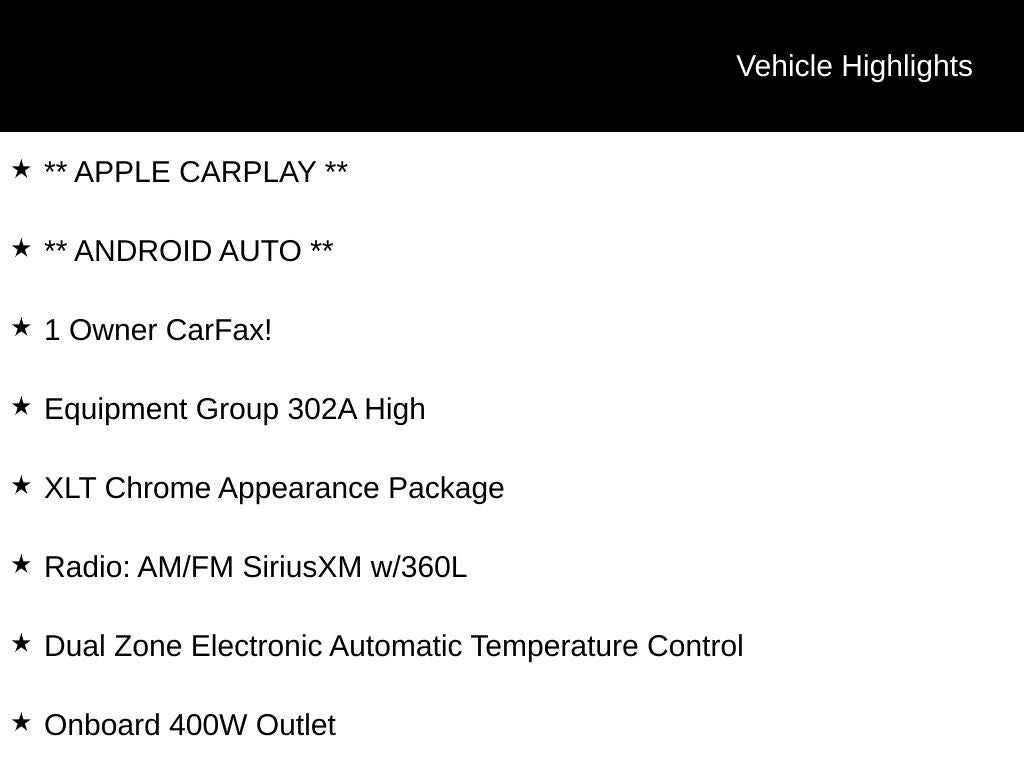 Vehicle Highlights

★ ** APPLE CARPLAY **

★ ** ANDROID AUTO **

★ 1 Owner CarFax!

★ Equipment Group 302A High

★ XLT Chrome Appearance Package

★ Radio: AM/FM SiriusXM w/360L

★ Dual Zone Electronic Automatic Temperature Control

★ Onboard 400W Outlet